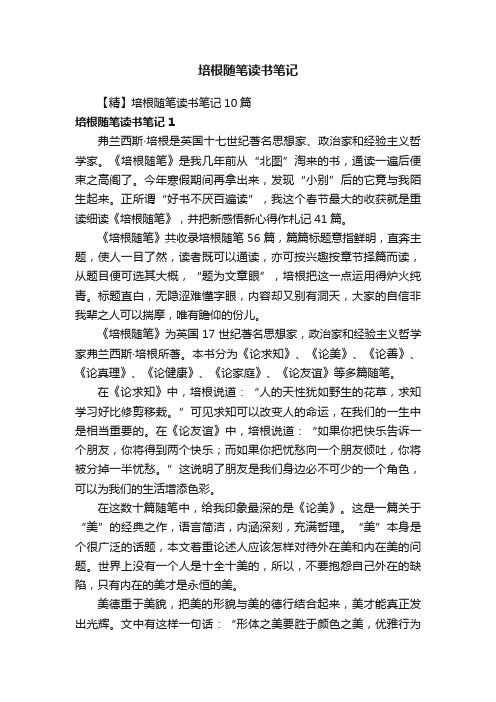 培根随笔读书笔记

【精】培根随笔读书笔记10篇

培根随笔读书笔记1

弗兰西斯·培根是英国十七世纪著名思想家、政治家和经验主义哲学家。《培根随笔》是我几年前从“北图”淘来的书，通读一遍后便束之高阁了。今年寒假期间再拿出来，发现“小别”后的它竟与我陌生起来。正所谓“好书不厌百遍读”，我这个春节最大的收获就是重读细读《培根随笔》，并把新感悟新心得作札记41篇。

《培根随笔》共收录培根随笔56篇，篇篇标题意指鲜明，直奔主题，使人一目了然，读者既可以通读，亦可按兴趣按章节择篇而读，从题目便可选其大概，“题为文章眼”，培根把这一点运用得炉火纯青。标题直白，无隐涩难懂字眼，内容却又别有洞天，大家的自信非我辈之人可以揣摩，唯有瞻仰的份儿。

《培根随笔》为英国17世纪著名思想家，政治家和经验主义哲学家弗兰西斯·培根所著。本书分为《论求知》、《论美》、《论善》、《论真理》、《论健康》、《论家庭》、《论友谊》等多篇随笔。

在《论求知》中，培根说道：“人的天性犹如野生的花草，求知学习好比修剪移栽。”可见求知可以改变人的命运，在我们的一生中是相当重要的。在《论友谊》中，培根说道：“如果你把快乐告诉一个朋友，你将得到两个快乐；而如果你把忧愁向一个朋友倾吐，你将被分掉一半忧愁。”这说明了朋友是我们身边必不可少的一个角色，可以为我们的生活增添色彩。

在这数十篇随笔中，给我印象最深的是《论美》。这是一篇关于“美”的经典之作，语言简洁，内涵深刻，充满哲理。“美”本身是个很广泛的话题，本文着重论述人应该怎样对待外在美和内在美的问题。世界上没有一个人是十全十美的，所以，不要抱怨自己外在的缺陷，只有内在的美才是永恒的美。

美德重于美貌，把美的形貌与美的德行结合起来，美才能真正发出光辉。文中有这样一句话：“形体之美要胜于颜色之美，优雅行为